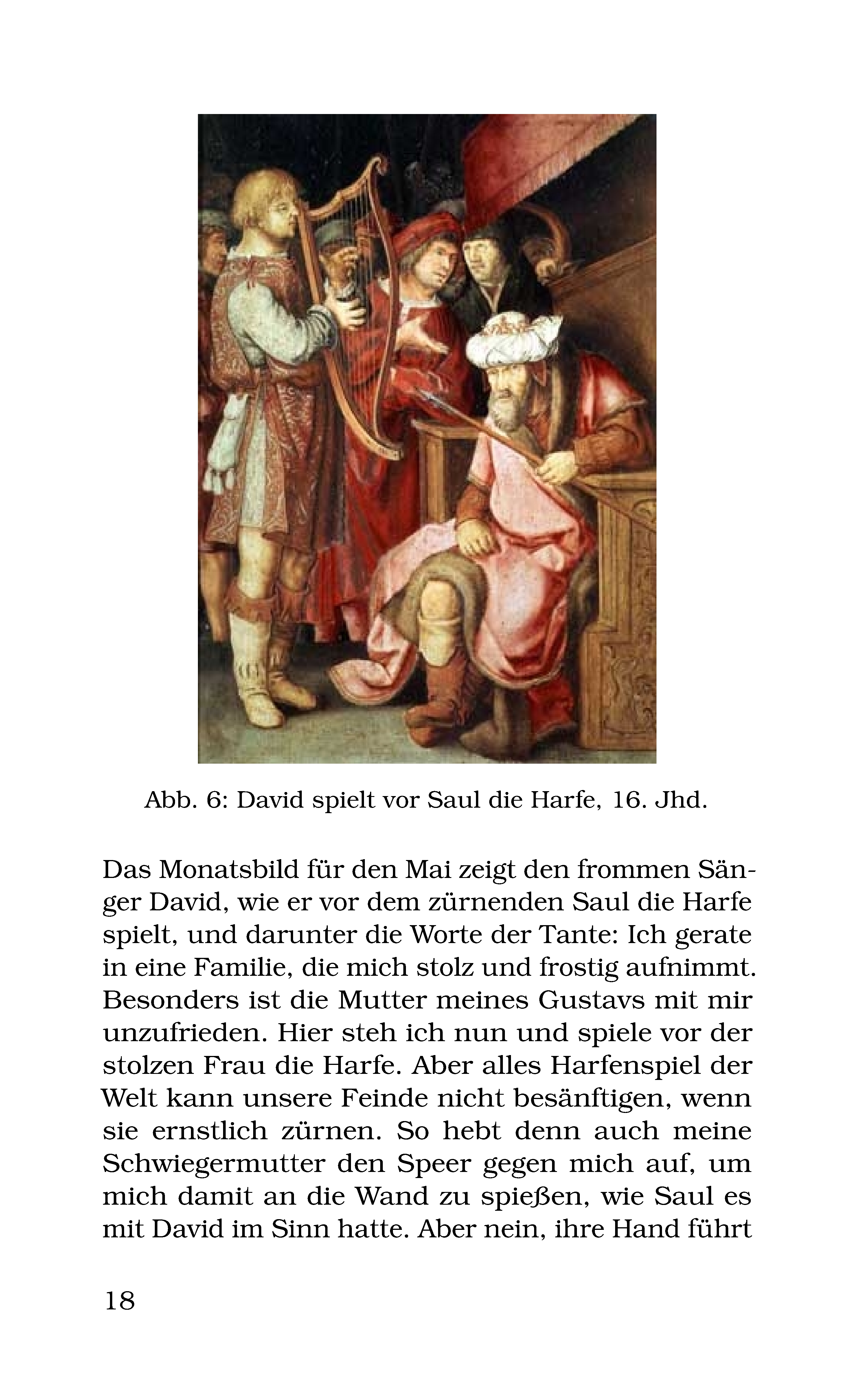 Abb. 6: David spielt vor Saul die Harfe, 16. Jhd.

Das Monatsbild für den Mai zeigt den frommen Sänger David, wie er vor dem zürnenden Saul die Harfe spielt, und darunter die Worte der Tante: Ich gerate in eine Familie, die mich stolz und frostig aufnimmt. Besonders ist die Mutter meines Gustavs mit mir unzufrieden. Hier steh ich nun und spiele vor der stolzen Frau die Harfe. Aber alles Harfenspiel der Welt kann unsere Feinde nicht besänftigen, wenn sie ernstlich zürnen. So hebt denn auch meine Schwiegermutter den Speer gegen mich auf, um mich damit an die Wand zu spießen, wie Saul es mit David im Sinn hatte. Aber nein, ihre Hand führt

18